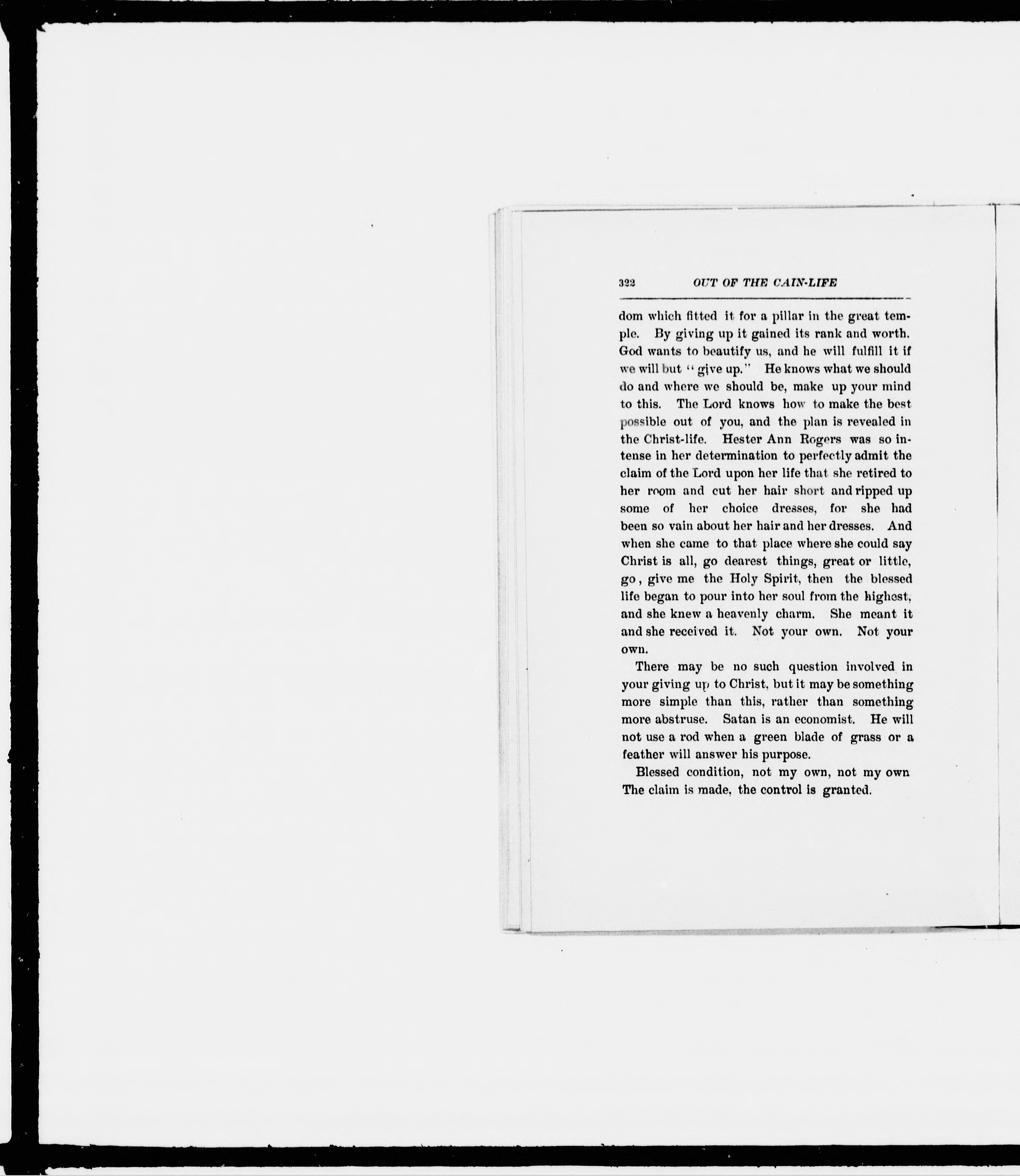 322 OUT OF THE CAIN-LIFE

dom which fitted it for a pillar in the great temple. By giving up it gained its rank and worth. God wants to beautify us, and he will fulfill it if we will but "give up." He knows what we should do and where we should be, make up your mind to this. The Lord knows how to make the best possible out of you, and the plan is revealed in the Christ-life. Hester Ann Rogers was so intense in her determination to perfectly admit the claim of the Lord upon her life that she retired to her room and cut her hair short and ripped up some of her choice dresses, for she had been so vain about her hair and her dresses. And when she came to that place where she could say Christ is all, go dearest things, great or little, go, give me the Holy Spirit, then the blessed life began to pour into her soul from the highest, and she knew a heavenly charm. She meant it and she received it. Not your own. Not your own.

There may be no such question involved in your giving up to Christ, but it may be something more simple than this, rather than something more abstruse. Satan is an economist. He will not use a rod when a green blade of grass or a feather will answer his purpose.

Blessed condition, not my own, not my own The claim is made, the control is granted.